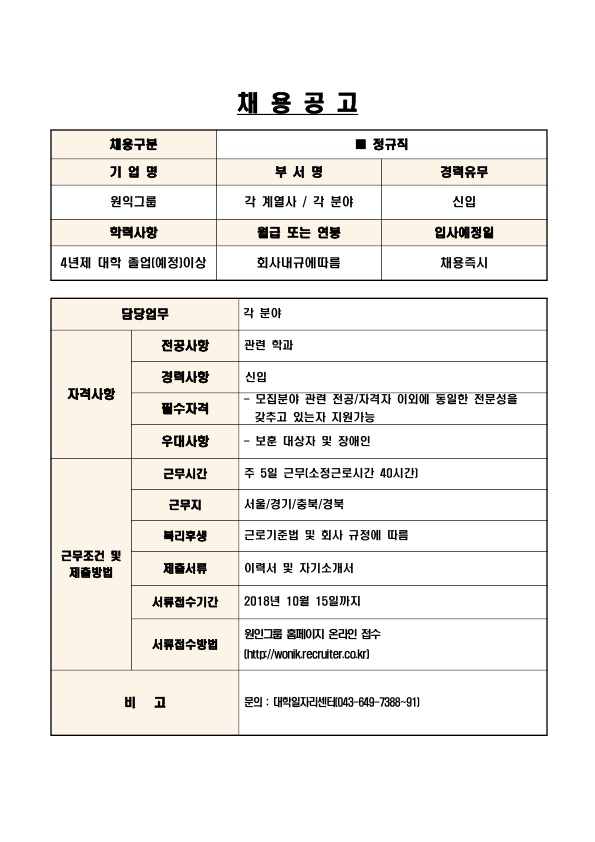 채 용 공 고

| 채용구분 | ■ 정규직 | |
|---|---|---|
| 기 업 명 | 부 서 명 | 경력유무 |
| 원익그룹 | 각 계열사 / 각 분야 | 신입 |
| 학력사항 | 월급 또는 연봉 | 입사예정일 |
| 4년제 대학 졸업(예정)이상 | 회사내규에따름 | 채용즉시 |

| 담당업무 | | 각 분야 |
|---|---|---|
| 자격사항 | 전공사항 | 관련 학과 |
| | 경력사항 | 신입 |
| | 필수자격 | - 모집분야 관련 전공/자격자 이외에 동일한 전문성을 갖추고 있는자 지원가능 |
| | 우대사항 | - 보훈 대상자 및 장애인 |
| 근무조건 및 제출방법 | 근무시간 | 주 5일 근무(소정근로시간 40시간) |
| | 근무지 | 서울/경기/충북/경북 |
| | 복리후생 | 근로기준법 및 회사 규정에 따름 |
| | 제출서류 | 이력서 및 자기소개서 |
| | 서류접수기간 | 2018년 10월 15일까지 |
| | 서류접수방법 | 원익그룹 홈페이지 온라인 접수 (http://wonik.recruiter.co.kr) |
| 비 고 | | 문의 : 대학일자리센터(043-649-7388~91) |